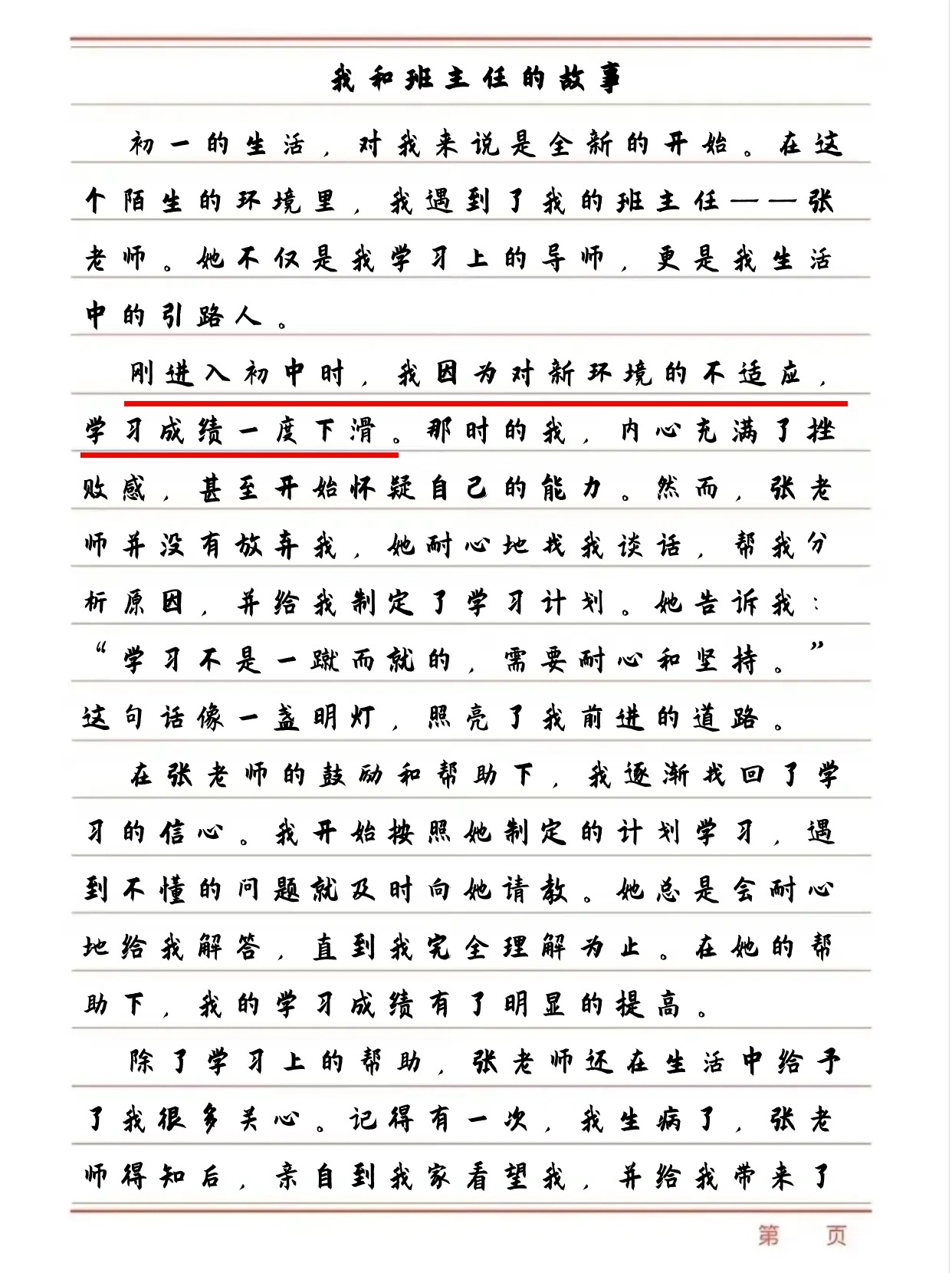 我和班主任的故事

初一的生活，对我来说是全新的开始。在这个陌生的环境里，我遇到了我的班主任——张老师。她不仅是我学习上的导师，更是我生活中的引路人。

刚进入初中时，我因为对新环境的不适应，学习成绩一度下滑。那时的我，内心充满了挫败感，甚至开始怀疑自己的能力。然而，张老师并没有放弃我，她耐心地找我谈话，帮我分析原因，并给我制定了学习计划。她告诉我：“学习不是一蹴而就的，需要耐心和坚持。”这句话像一盏明灯，照亮了我前进的道路。

在张老师的鼓励和帮助下，我逐渐找回了学习的信心。我开始按照她制定的计划学习，遇到不懂的问题就及时向她请教。她总是会耐心地给我解答，直到我完全理解为止。在她的帮助下，我的学习成绩有了明显的提高。

除了学习上的帮助，张老师还在生活中给予了我很多关心。记得有一次，我生病了，张老师得知后，亲自到我家看望我，并给我带来了

第 页